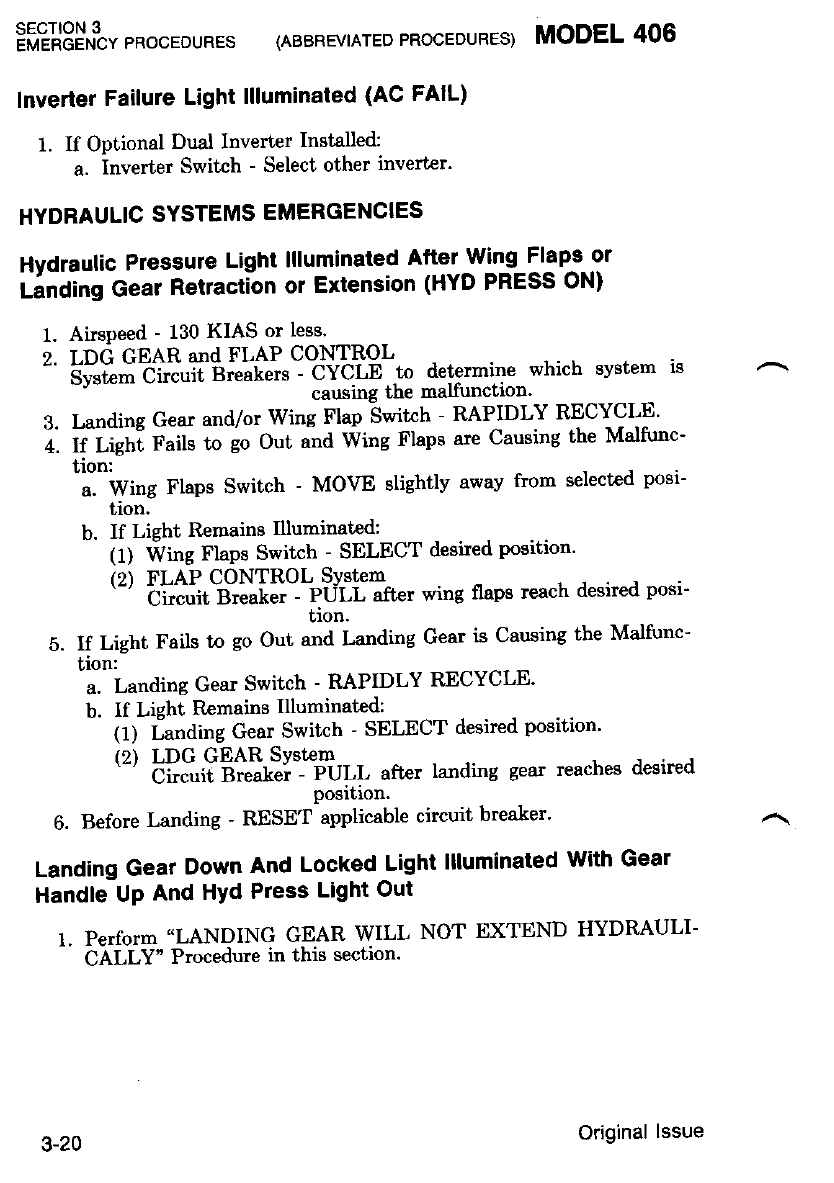 SECTION 3
EMERGENCY PROCEDURES (ABBREVIATED PROCEDURES) MODEL 406

Inverter Failure Light Illuminated (AC FAIL)

1. If Optional Dual Inverter Installed:
a. Inverter Switch - Select other inverter.

HYDRAULIC SYSTEMS EMERGENCIES

Hydraulic Pressure Light Illuminated After Wing Flaps or Landing Gear Retraction or Extension (HYD PRESS ON)

1. Airspeed - 130 KIAS or less.
2. LDG GEAR and FLAP CONTROL System Circuit Breakers - CYCLE to determine which system is causing the malfunction.
3. Landing Gear and/or Wing Flap Switch - RAPIDLY RECYCLE.
4. If Light Fails to go Out and Wing Flaps are Causing the Malfunction:
a. Wing Flaps Switch - MOVE slightly away from selected position.
b. If Light Remains Illuminated:
(1) Wing Flaps Switch - SELECT desired position.
(2) FLAP CONTROL System Circuit Breaker - PULL after wing flaps reach desired position.
5. If Light Fails to go Out and Landing Gear is Causing the Malfunction:
a. Landing Gear Switch - RAPIDLY RECYCLE.
b. If Light Remains Illuminated:
(1) Landing Gear Switch - SELECT desired position.
(2) LDG GEAR System Circuit Breaker - PULL after landing gear reaches desired position.
6. Before Landing - RESET applicable circuit breaker.

Landing Gear Down And Locked Light Illuminated With Gear Handle Up And Hyd Press Light Out

1. Perform "LANDING GEAR WILL NOT EXTEND HYDRAULICALLY" Procedure in this section.

3-20 Original Issue